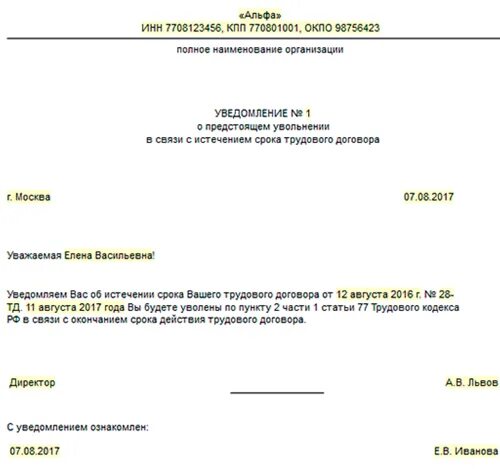 «Альфа»
ИНН 7708123456, КПП 770801001, ОКПО 98756423

полное наименование организации

УВЕДОМЛЕНИЕ № 1
о предстоящем увольнении
в связи с истечением срока трудового договора

г. Москва

07.08.2017

Уважаемая Елена Васильевна!

Уведомляем Вас об истечении срока Вашего трудового договора от 12 августа 2016 г. № 28-ТД. 11 августа 2017 года Вы будете уволены по пункту 2 части 1 статьи 77 Трудового кодекса РФ в связи с окончанием срока действия трудового договора.

Директор

А.В. Львов

С уведомлением ознакомлен:

07.08.2017

Е.В. Иванова